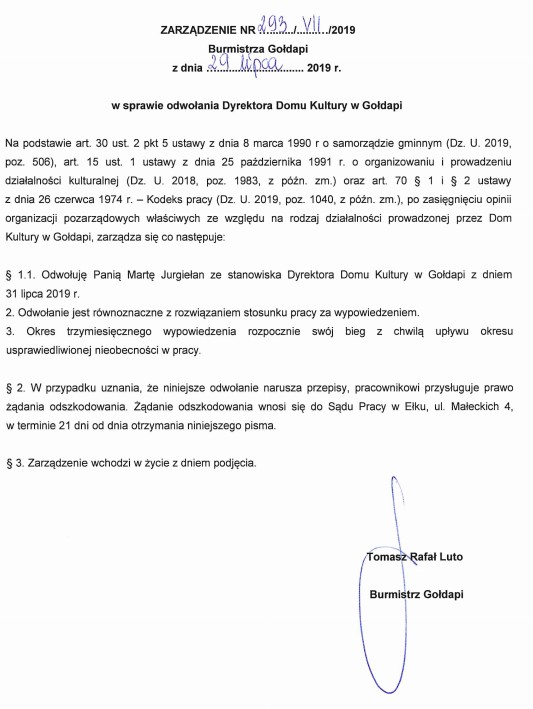 ZARZĄDZENIE NR 293/VII/2019
Burmistrza Gołdapi
z dnia 29 lipca 2019 r.

w sprawie odwołania Dyrektora Domu Kultury w Gołdapi

Na podstawie art. 30 ust. 2 pkt 5 ustawy z dnia 8 marca 1990 r o samorządzie gminnym (Dz. U. 2019, poz. 506), art. 15 ust. 1 ustawy z dnia 25 października 1991 r. o organizowaniu i prowadzeniu działalności kulturalnej (Dz. U. 2018, poz. 1983, z późn. zm.) oraz art. 70 § 1 i § 2 ustawy z dnia 26 czerwca 1974 r. – Kodeks pracy (Dz. U. 2019, poz. 1040, z późn. zm.), po zasięgnięciu opinii organizacji pozarządowych właściwych ze względu na rodzaj działalności prowadzonej przez Dom Kultury w Gołdapi, zarządza się co następuje:

§ 1.1. Odwołuję Panią Martę Jurgiełan ze stanowiska Dyrektora Domu Kultury w Gołdapi z dniem 31 lipca 2019 r.
2. Odwołanie jest równoznaczne z rozwiązaniem stosunku pracy za wypowiedzeniem.
3. Okres trzymiesięcznego wypowiedzenia rozpocznie swój bieg z chwilą upływu okresu usprawiedliwionej nieobecności w pracy.

§ 2. W przypadku uznania, że niniejsze odwołanie narusza przepisy, pracownikowi przysługuje prawo żądania odszkodowania. Żądanie odszkodowania wnosi się do Sądu Pracy w Ełku, ul. Małeckich 4, w terminie 21 dni od dnia otrzymania niniejszego pisma.

§ 3. Zarządzenie wchodzi w życie z dniem podjęcia.

Tomasz Rafał Luto

Burmistrz Gołdapi